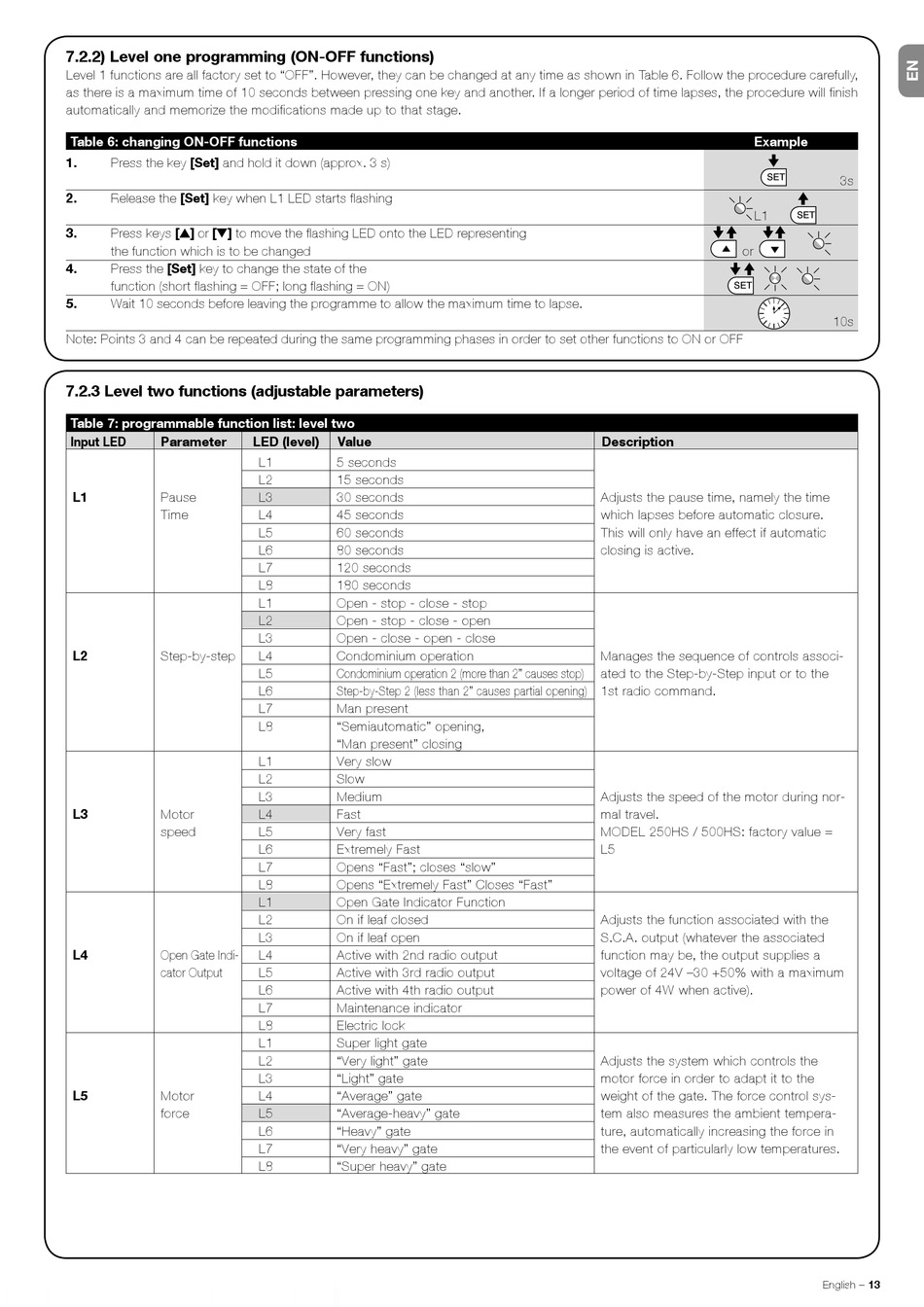 EN

7.2.2) Level one programming (ON-OFF functions)

Level 1 functions are all factory set to "OFF". However, they can be changed at any time as shown in Table 6. Follow the procedure carefully, as there is a maximum time of 10 seconds between pressing one key and another. If a longer period of time lapses, the procedure will finish automatically and memorize the modifications made up to that stage.

| Table 6: changing ON-OFF functions | | Example |
|---|---|---|
| 1. | Press the key [Set] and hold it down (approx. 3 s) | SET 3s |
| 2. | Release the [Set] key when L1 LED starts flashing | L1 SET |
| 3. | Press keys [▲] or [▼] to move the flashing LED onto the LED representing the function which is to be changed | ▲ or ▼ |
| 4. | Press the [Set] key to change the state of the function (short flashing = OFF; long flashing = ON) | SET |
| 5. | Wait 10 seconds before leaving the programme to allow the maximum time to lapse. | 10s |

Note: Points 3 and 4 can be repeated during the same programming phases in order to set other functions to ON or OFF

7.2.3 Level two functions (adjustable parameters)

Table 7: programmable function list: level two

| Input LED | Parameter | LED (level) | Value | Description |
|---|---|---|---|---|
| L1 | Pause Time | L1 | 5 seconds | Adjusts the pause time, namely the time which lapses before automatic closure. This will only have an effect if automatic closing is active. |
| | | L2 | 15 seconds | |
| | | L3 | 30 seconds | |
| | | L4 | 45 seconds | |
| | | L5 | 60 seconds | |
| | | L6 | 80 seconds | |
| | | L7 | 120 seconds | |
| | | L8 | 180 seconds | |
| L2 | Step-by-step | L1 | Open - stop - close - stop | Manages the sequence of controls associated to the Step-by-Step input or to the 1st radio command. |
| | | L2 | Open - stop - close - open | |
| | | L3 | Open - close - open - close | |
| | | L4 | Condominium operation | |
| | | L5 | Condominium operation 2 (more than 2" causes stop) | |
| | | L6 | Step-by-Step 2 (less than 2" causes partial opening) | |
| | | L7 | Man present | |
| | | L8 | "Semiautomatic" opening, "Man present" closing | |
| L3 | Motor speed | L1 | Very slow | Adjusts the speed of the motor during normal travel. MODEL 250HS / 500HS: factory value = L5 |
| | | L2 | Slow | |
| | | L3 | Medium | |
| | | L4 | Fast | |
| | | L5 | Very fast | |
| | | L6 | Extremely Fast | |
| | | L7 | Opens "Fast"; closes "slow" | |
| | | L8 | Opens "Extremely Fast" Closes "Fast" | |
| L4 | Open Gate Indicator Output | L1 | Open Gate Indicator Function | Adjusts the function associated with the S.C.A. output (whatever the associated function may be, the output supplies a voltage of 24V –30 +50% with a maximum power of 4W when active). |
| | | L2 | On if leaf closed | |
| | | L3 | On if leaf open | |
| | | L4 | Active with 2nd radio output | |
| | | L5 | Active with 3rd radio output | |
| | | L6 | Active with 4th radio output | |
| | | L7 | Maintenance indicator | |
| | | L8 | Electric lock | |
| L5 | Motor force | L1 | Super light gate | Adjusts the system which controls the motor force in order to adapt it to the weight of the gate. The force control system also measures the ambient temperature, automatically increasing the force in the event of particularly low temperatures. |
| | | L2 | "Very light" gate | |
| | | L3 | "Light" gate | |
| | | L4 | "Average" gate | |
| | | L5 | "Average-heavy" gate | |
| | | L6 | "Heavy" gate | |
| | | L7 | "Very heavy" gate | |
| | | L8 | "Super heavy" gate | |

English – 13